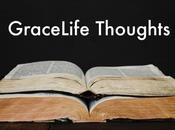 GraceLife Thoughts